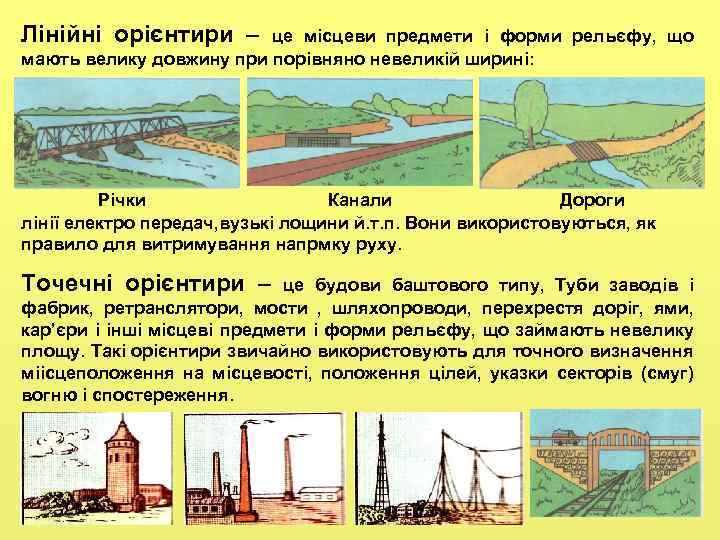 Лінійні орієнтири – це місцеви предмети і форми рельєфу, що мають велику довжину при порівняно невеликій ширині:

Річки Канали Дороги

лінії електро передач, вузькі лощини й.т.п. Вони використовуються, як правило для витримування напрмку руху.

Точечні орієнтири – це будови баштового типу, Туби заводів і фабрик, ретранслятори, мости , шляхопроводи, перехрестя доріг, ями, кар'єри і інші місцеві предмети і форми рельєфу, що займають невелику площу. Такі орієнтири звичайно використовують для точного визначення міісцеположення на місцевості, положення цілей, указки секторів (смуг) вогню і спостереження.